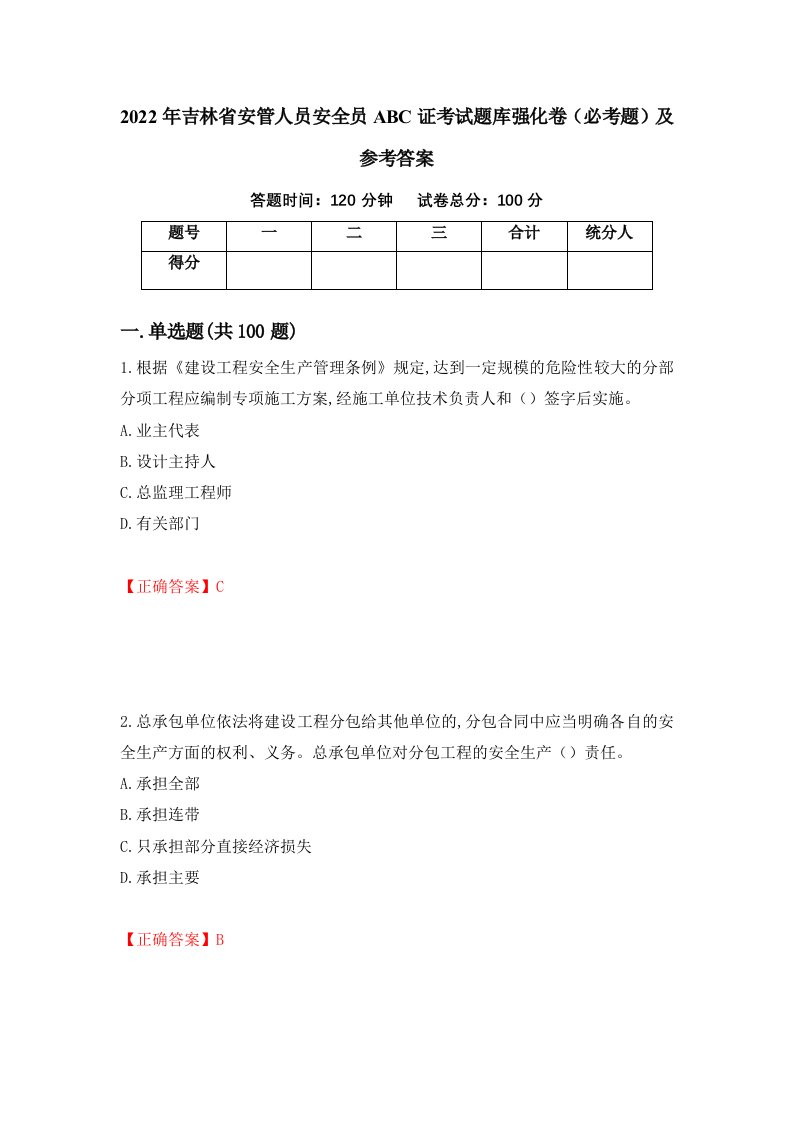 2022年吉林省安管人员安全员ABC证考试题库强化卷（必考题）及参考答案

答题时间：120分钟　试卷总分：100分

| 题号 | 一 | 二 | 三 | 合计 | 统分人 |
|---|---|---|---|---|---|
| 得分 | | | | | |

一.单选题(共100题)

1.根据《建设工程安全生产管理条例》规定,达到一定规模的危险性较大的分部分项工程应编制专项施工方案,经施工单位技术负责人和（）签字后实施。

A.业主代表

B.设计主持人

C.总监理工程师

D.有关部门

【正确答案】C

2.总承包单位依法将建设工程分包给其他单位的,分包合同中应当明确各自的安全生产方面的权利、义务。总承包单位对分包工程的安全生产（）责任。

A.承担全部

B.承担连带

C.只承担部分直接经济损失

D.承担主要

【正确答案】B